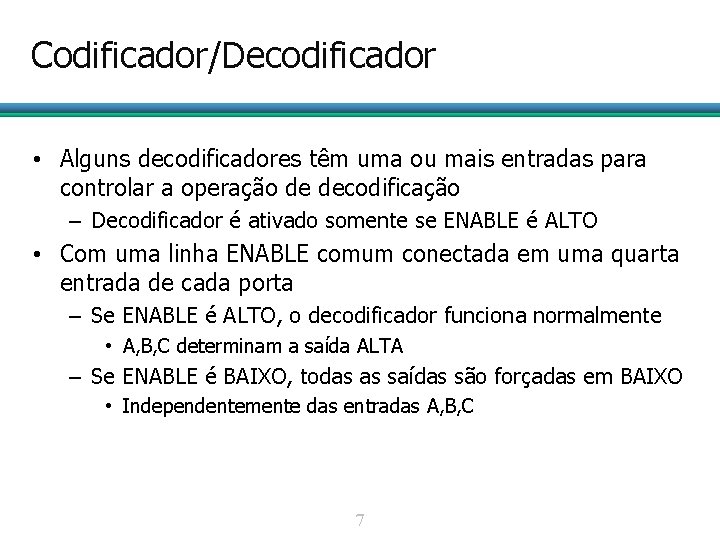 Codificador/Decodificador

• Alguns decodificadores têm uma ou mais entradas para controlar a operação de decodificação
  – Decodificador é ativado somente se ENABLE é ALTO
• Com uma linha ENABLE comum conectada em uma quarta entrada de cada porta
  – Se ENABLE é ALTO, o decodificador funciona normalmente
    • A,B,C determinam a saída ALTA
  – Se ENABLE é BAIXO, todas as saídas são forçadas em BAIXO
    • Independentemente das entradas A,B,C

7